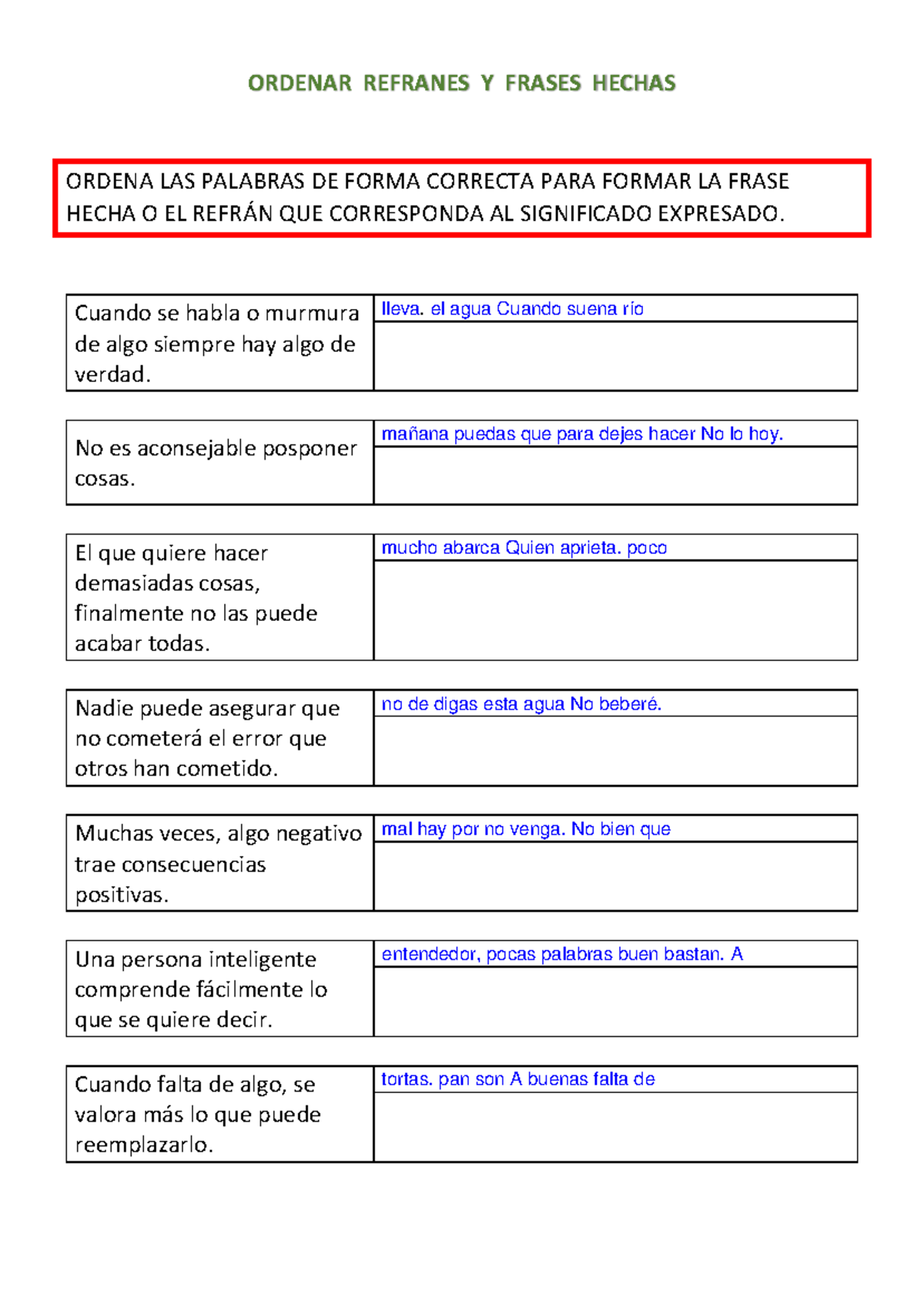 ORDENAR REFRANES Y FRASES HECHAS

ORDENA LAS PALABRAS DE FORMA CORRECTA PARA FORMAR LA FRASE HECHA O EL REFRÁN QUE CORRESPONDA AL SIGNIFICADO EXPRESADO.

Cuando se habla o murmura de algo siempre hay algo de verdad.

lleva. el agua Cuando suena río

No es aconsejable posponer cosas.

mañana puedas que para dejes hacer No lo hoy.

El que quiere hacer demasiadas cosas, finalmente no las puede acabar todas.

mucho abarca Quien aprieta. poco

Nadie puede asegurar que no cometerá el error que otros han cometido.

no de digas esta agua No beberé.

Muchas veces, algo negativo trae consecuencias positivas.

mal hay por no venga. No bien que

Una persona inteligente comprende fácilmente lo que se quiere decir.

entendedor, pocas palabras buen bastan. A

Cuando falta de algo, se valora más lo que puede reemplazarlo.

tortas. pan son A buenas falta de